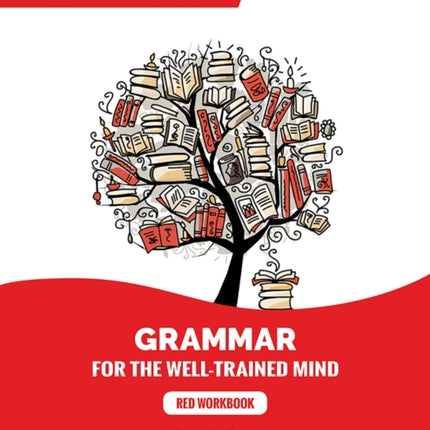 GRAMMAR
FOR THE WELL-TRAINED MIND

RED WORKBOOK